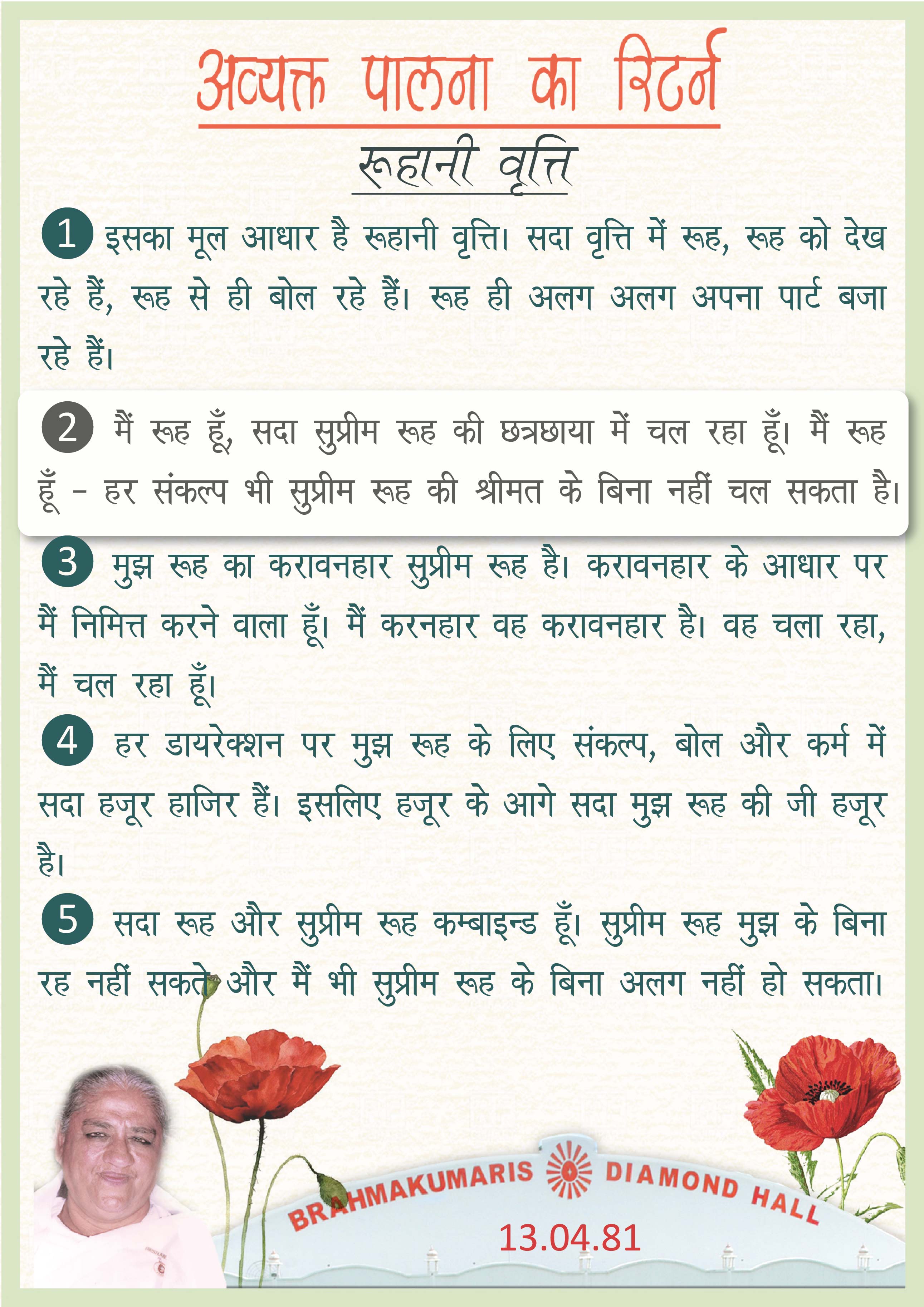 अव्यक्त पालना का रिटर्न

रूहानी वृत्ति

1 इसका मूल आधार है रूहानी वृत्ति। सदा वृत्ति में रूह, रूह को देख रहे हैं, रूह से ही बोल रहे हैं। रूह ही अलग अलग अपना पार्ट बजा रहे हैं।

2 मैं रूह हूँ, सदा सुप्रीम रूह की छत्रछाया में चल रहा हूँ। मैं रूह हूँ - हर संकल्प भी सुप्रीम रूह की श्रीमत के बिना नहीं चल सकता है।

3 मुझ रूह का करावनहार सुप्रीम रूह है। करावनहार के आधार पर मैं निमित्त करने वाला हूँ। मैं करनहार वह करावनहार है। वह चला रहा, मैं चल रहा हूँ।

4 हर डायरेक्शन पर मुझ रूह के लिए संकल्प, बोल और कर्म में सदा हजूर हाजिर हैं। इसलिए हजूर के आगे सदा मुझ रूह की जी हजूर है।

5 सदा रूह और सुप्रीम रूह कम्बाइन्ड हूँ। सुप्रीम रूह मुझ के बिना रह नहीं सकते और मैं भी सुप्रीम रूह के बिना अलग नहीं हो सकता।

BRAHMAKUMARIS DIAMOND HALL

13.04.81